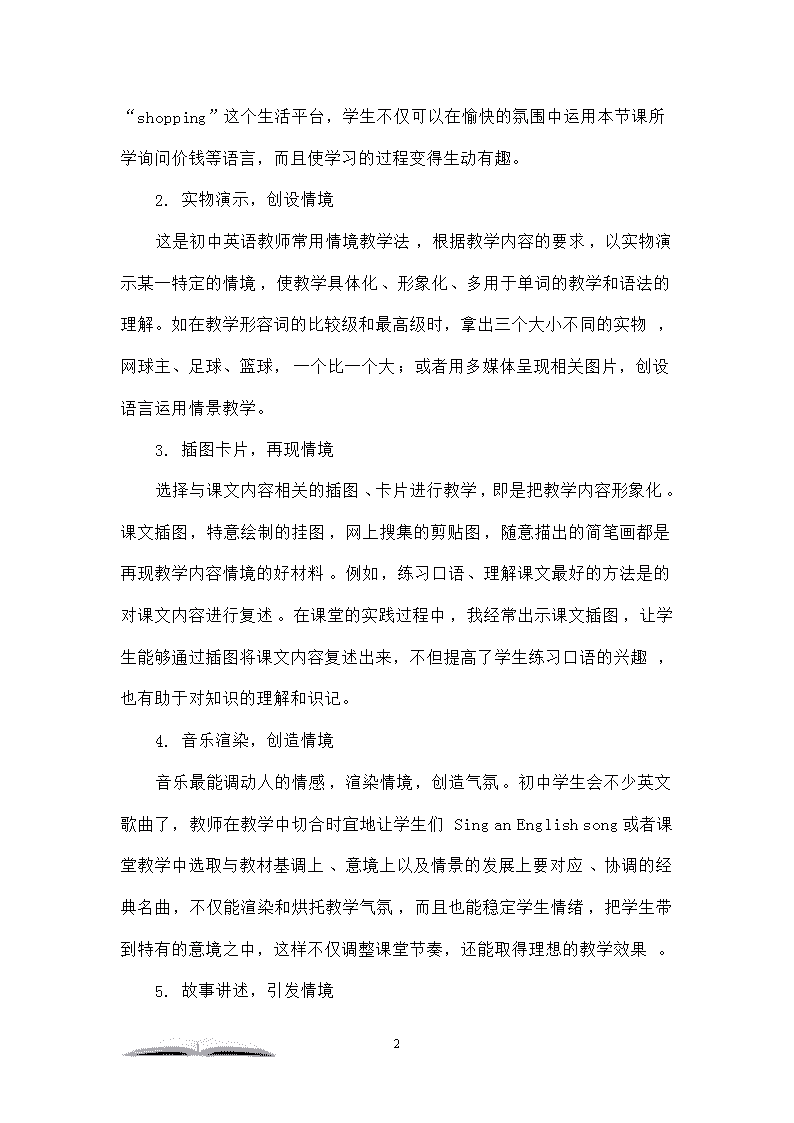 “shopping”这个生活平台，学生不仅可以在愉快的氛围中运用本节课所学询问价钱等语言，而且使学习的过程变得生动有趣。

2. 实物演示，创设情境

这是初中英语教师常用情境教学法，根据教学内容的要求，以实物演示某一特定的情境，使教学具体化、形象化、多用于单词的教学和语法的理解。如在教学形容词的比较级和最高级时，拿出三个大小不同的实物，网球主、足球、篮球，一个比一个大；或者用多媒体呈现相关图片，创设语言运用情景教学。

3. 插图卡片，再现情境

选择与课文内容相关的插图、卡片进行教学，即是把教学内容形象化。课文插图，特意绘制的挂图，网上搜集的剪贴图，随意描出的简笔画都是再现教学内容情境的好材料。例如，练习口语、理解课文最好的方法是的对课文内容进行复述。在课堂的实践过程中，我经常出示课文插图，让学生能够通过插图将课文内容复述出来，不但提高了学生练习口语的兴趣，也有助于对知识的理解和识记。

4. 音乐渲染，创造情境

音乐最能调动人的情感，渲染情境，创造气氛。初中学生会不少英文歌曲了，教师在教学中切合时宜地让学生们 Sing an English song 或者课堂教学中选取与教材基调上、意境上以及情景的发展上要对应、协调的经典名曲，不仅能渲染和烘托教学气氛，而且也能稳定学生情绪，把学生带到特有的意境之中，这样不仅调整课堂节奏，还能取得理想的教学效果。

5. 故事讲述，引发情境

2